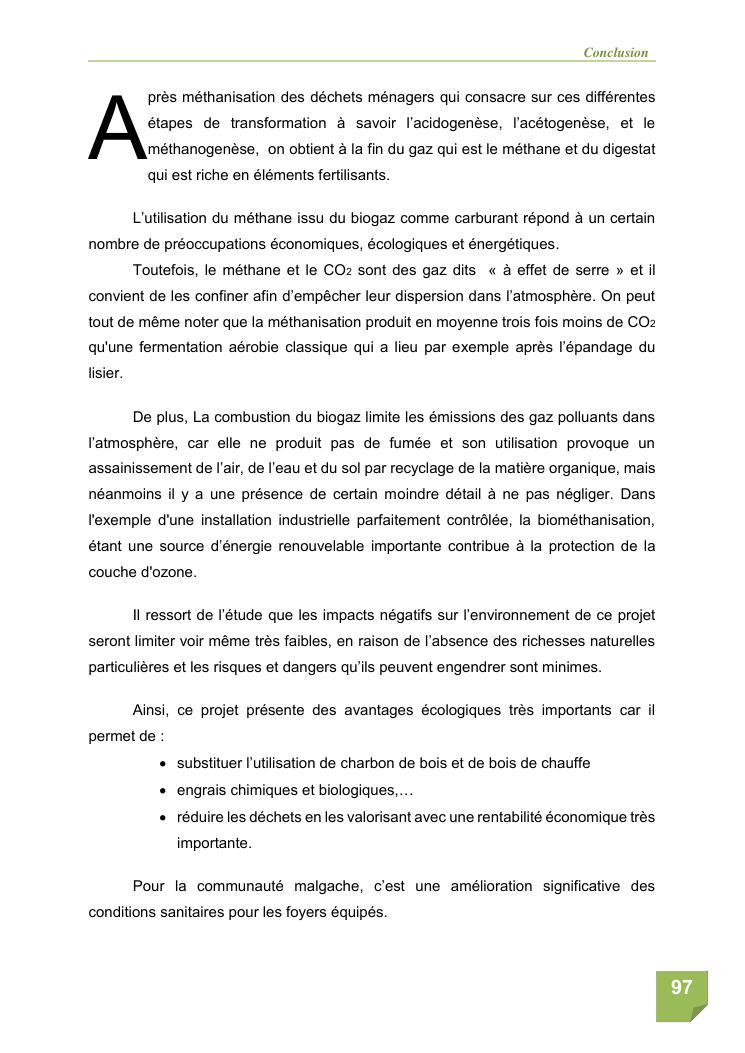 Conclusion

Après méthanisation des déchets ménagers qui consacre sur ces différentes étapes de transformation à savoir l'acidogenèse, l'acétogenèse, et le méthanogenèse, on obtient à la fin du gaz qui est le méthane et du digestat qui est riche en éléments fertilisants.

L'utilisation du méthane issu du biogaz comme carburant répond à un certain nombre de préoccupations économiques, écologiques et énergétiques.

Toutefois, le méthane et le $CO_2$ sont des gaz dits « à effet de serre » et il convient de les confiner afin d'empêcher leur dispersion dans l'atmosphère. On peut tout de même noter que la méthanisation produit en moyenne trois fois moins de $CO_2$ qu'une fermentation aérobie classique qui a lieu par exemple après l'épandage du lisier.

De plus, La combustion du biogaz limite les émissions des gaz polluants dans l'atmosphère, car elle ne produit pas de fumée et son utilisation provoque un assainissement de l'air, de l'eau et du sol par recyclage de la matière organique, mais néanmoins il y a une présence de certain moindre détail à ne pas négliger. Dans l'exemple d'une installation industrielle parfaitement contrôlée, la biométhanisation, étant une source d'énergie renouvelable importante contribue à la protection de la couche d'ozone.

Il ressort de l'étude que les impacts négatifs sur l'environnement de ce projet seront limiter voir même très faibles, en raison de l'absence des richesses naturelles particulières et les risques et dangers qu'ils peuvent engendrer sont minimes.

Ainsi, ce projet présente des avantages écologiques très importants car il permet de :
• substituer l'utilisation de charbon de bois et de bois de chauffe
• engrais chimiques et biologiques,…
• réduire les déchets en les valorisant avec une rentabilité économique très importante.

Pour la communauté malgache, c'est une amélioration significative des conditions sanitaires pour les foyers équipés.

97